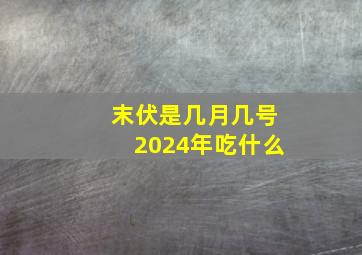 末伏是几月几号
2024年吃什么